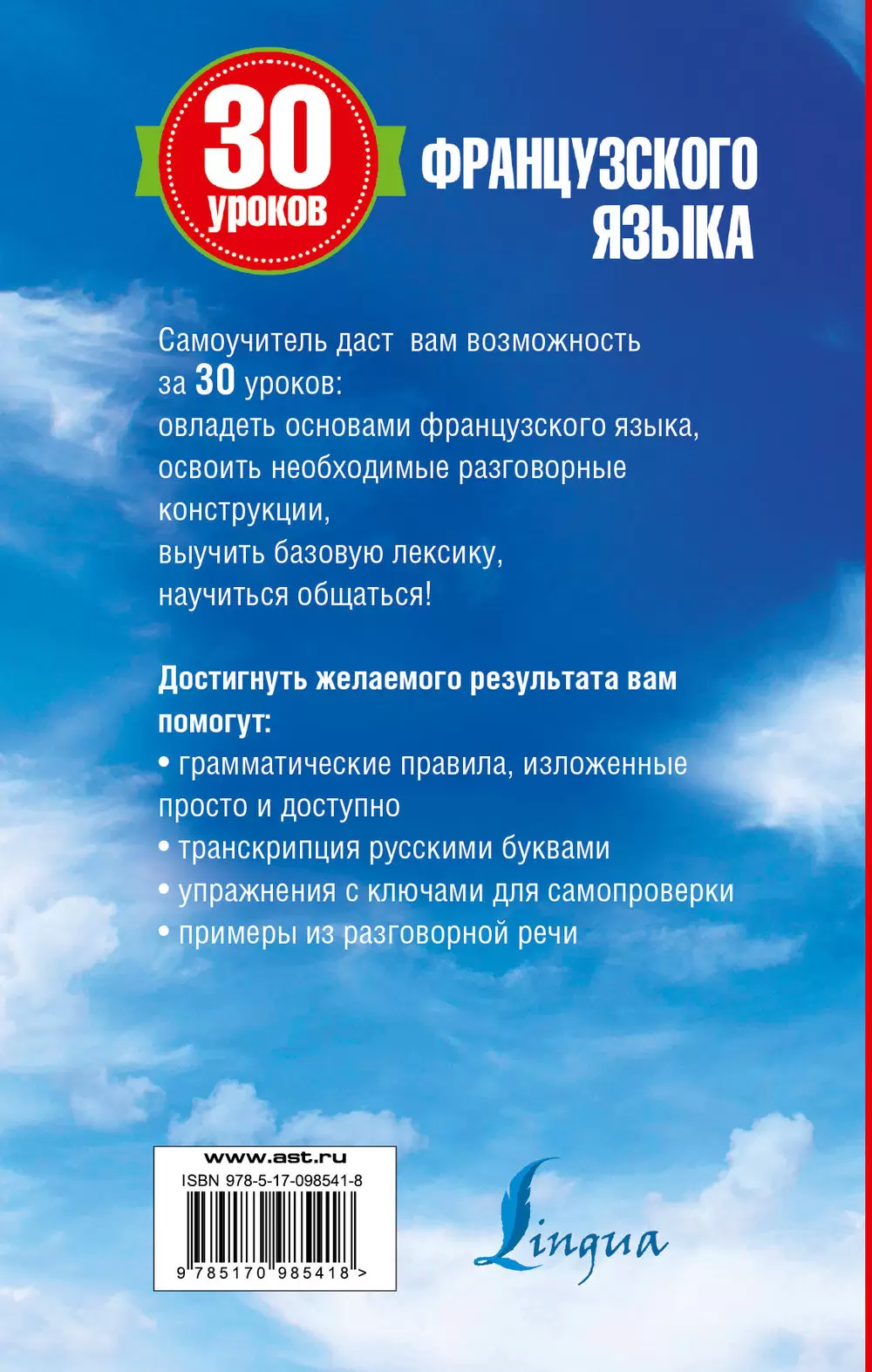 30 уроков

ФРАНЦУЗСКОГО ЯЗЫКА

Самоучитель даст вам возможность за 30 уроков:
овладеть основами французского языка,
освоить необходимые разговорные конструкции,
выучить базовую лексику,
научиться общаться!

Достигнуть желаемого результата вам помогут:
• грамматические правила, изложенные просто и доступно
• транскрипция русскими буквами
• упражнения с ключами для самопроверки
• примеры из разговорной речи

www.ast.ru
ISBN 978-5-17-098541-8
9 785170 985418 >

Lingua